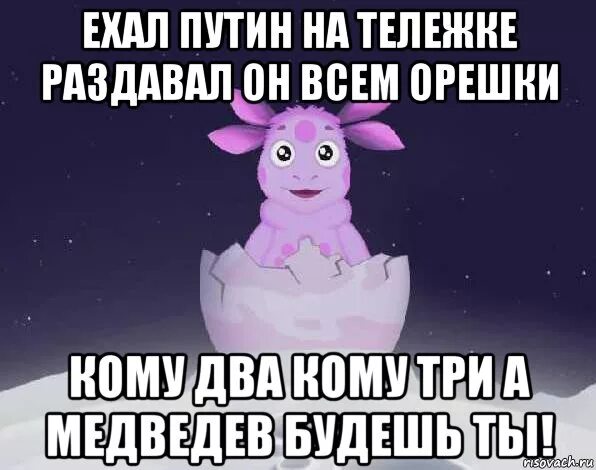 ЕХАЛ ПУТИН НА ТЕЛЕЖКЕ РАЗДАВАЛ ОН ВСЕМ ОРЕШКИ

КОМУ ДВА КОМУ ТРИ А МЕДВЕДЕВ БУДЕШЬ ТЫ!

risovach.ru